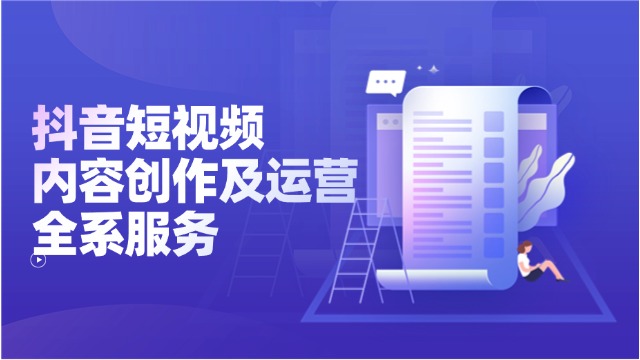 抖音短视频
内容创作及运营
全系服务